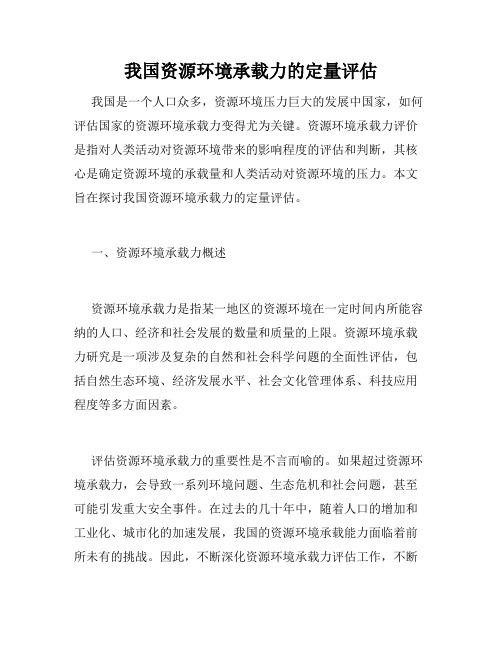 我国资源环境承载力的定量评估

我国是一个人口众多，资源环境压力巨大的发展中国家，如何评估国家的资源环境承载力变得尤为关键。资源环境承载力评价是指对人类活动对资源环境带来的影响程度的评估和判断，其核心是确定资源环境的承载量和人类活动对资源环境的压力。本文旨在探讨我国资源环境承载力的定量评估。

一、资源环境承载力概述

资源环境承载力是指某一地区的资源环境在一定时间内所能容纳的人口、经济和社会发展的数量和质量的上限。资源环境承载力研究是一项涉及复杂的自然和社会科学问题的全面性评估，包括自然生态环境、经济发展水平、社会文化管理体系、科技应用程度等多方面因素。

评估资源环境承载力的重要性是不言而喻的。如果超过资源环境承载力，会导致一系列环境问题、生态危机和社会问题，甚至可能引发重大安全事件。在过去的几十年中，随着人口的增加和工业化、城市化的加速发展，我国的资源环境承载能力面临着前所未有的挑战。因此，不断深化资源环境承载力评估工作，不断